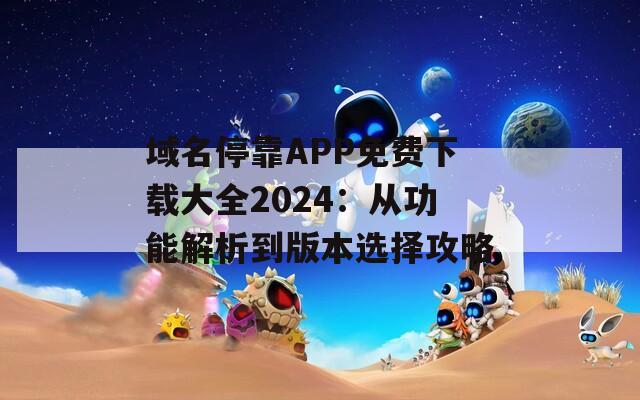 域名停靠APP免费下载大全2024：从功能解析到版本选择攻略